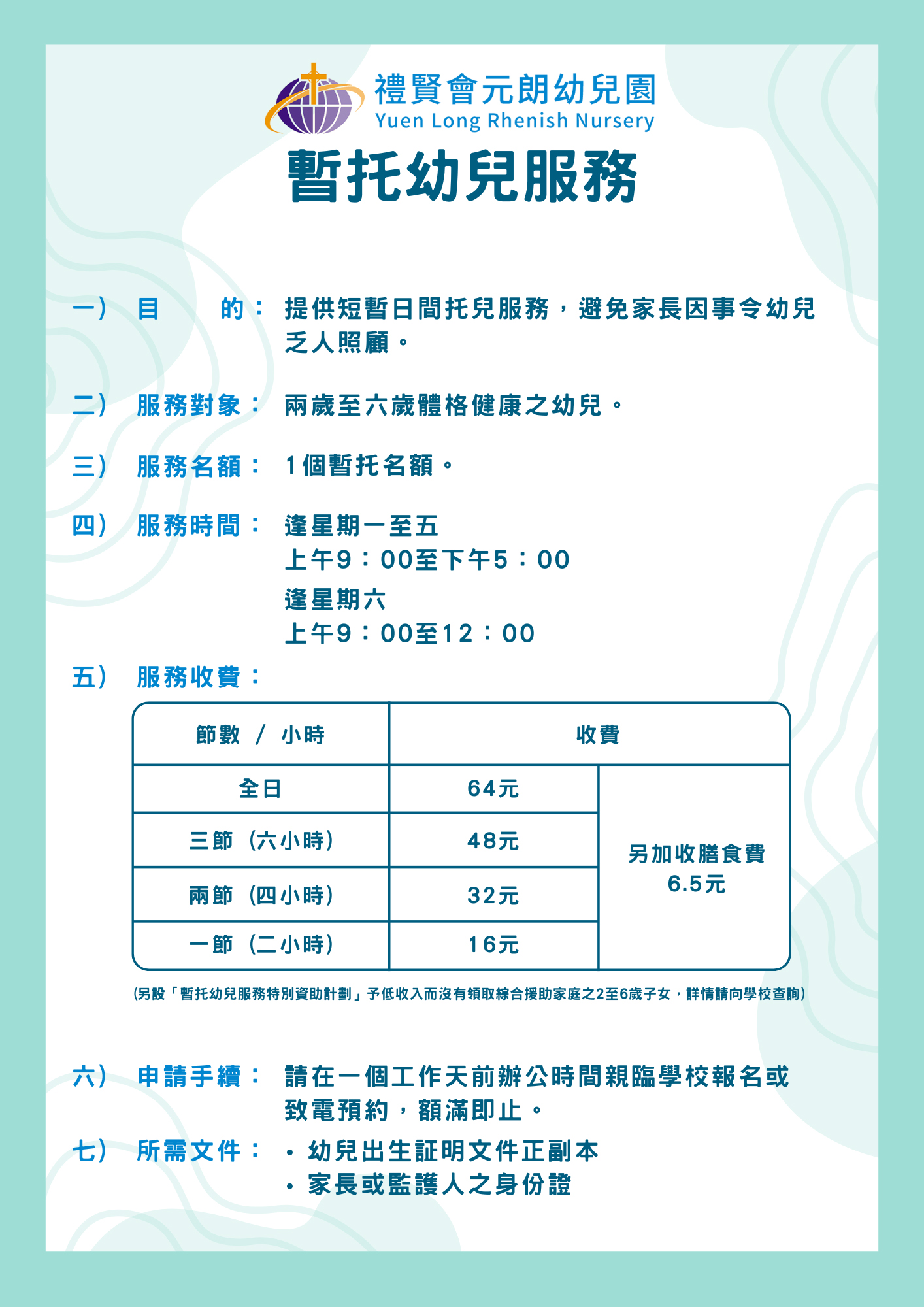 禮賢會元朗幼兒園
Yuen Long Rhenish Nursery

暫托幼兒服務

一） 目 的： 提供短暫日間托兒服務，避免家長因事令幼兒乏人照顧。

二） 服務對象： 兩歲至六歲體格健康之幼兒。

三） 服務名額： 1個暫托名額。

四） 服務時間： 逢星期一至五
上午9：00至下午5：00
逢星期六
上午9：00至12：00

五） 服務收費：

| 節數 / 小時 | 收費 | |
|---|---|---|
| 全日 | 64元 | 另加收膳食費 6.5元 |
| 三節（六小時） | 48元 | |
| 兩節（四小時） | 32元 | |
| 一節（二小時） | 16元 | |

（另設「暫托幼兒服務特別資助計劃」予低收入而沒有領取綜合援助家庭之2至6歲子女，詳情請向學校查詢）

六） 申請手續： 請在一個工作天前辦公時間親臨學校報名或致電預約，額滿即止。

七） 所需文件： • 幼兒出生証明文件正副本
• 家長或監護人之身份證